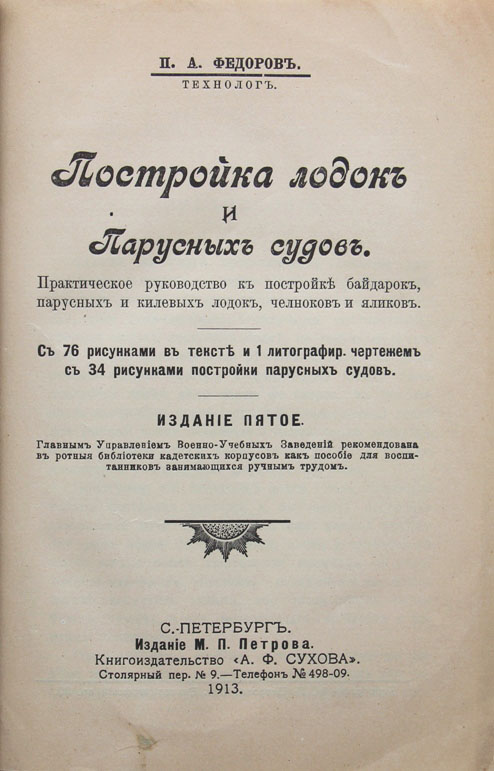 П. А. ФЕДОРОВЪ.
ТЕХНОЛОГЪ.

Постройка лодокъ
и
Парусныхъ судовъ.

Практическое руководство къ постройкѣ байдарокъ, парусныхъ и килевыхъ лодокъ, челноковъ и яликовъ.

Съ 76 рисунками въ текстѣ и 1 литографир. чертежемъ съ 34 рисунками постройки парусныхъ судовъ.

ИЗДАНІЕ ПЯТОЕ.

Главнымъ Управленіемъ Военно-Учебныхъ Заведеній рекомендована въ ротныя библіотеки кадетскихъ корпусовъ какъ пособіе для воспитанниковъ занимающихся ручнымъ трудомъ.

С.-ПЕТЕРБУРГЪ.
Изданіе М. П. Петрова.
Книгоиздательство «А. Ф. СУХОВА».
Столярный пер. № 9.—Телефонъ № 498-09.
1913.